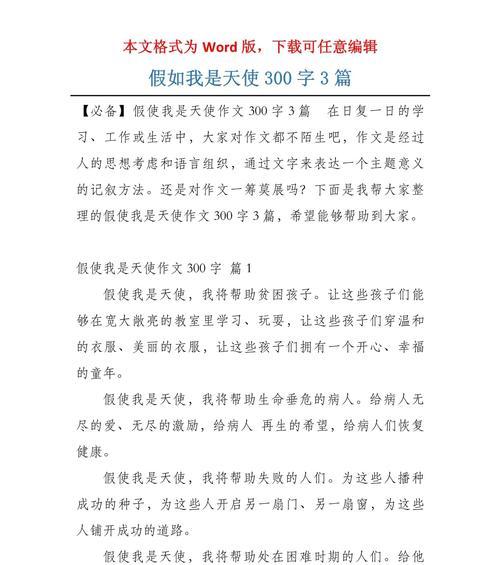 本文格式为 Word 版，下载可任意编辑

假如我是天使 300 字 3 篇

【必备】假使我是天使作文 300 字 3 篇　在日复一日的学习、工作或生活中，大家对作文都不陌生吧，作文是经过人的思想考虑和语言组织，通过文字来表达一个主题意义的记叙方法。还是对作文一筹莫展吗？下面是我帮大家整理的假使我是天使作文 300 字 3 篇，希望能够帮助到大家。

假使我是天使作文 300 字 篇 1

假使我是天使，我将帮助贫困孩子。让这些孩子们能够在宽大敞亮的教室里学习、玩耍，让这些孩子们穿温和的衣服、美丽的衣服，让这些孩子们拥有一个开心、幸福的童年。

假使我是天使，我将帮助生命垂危的病人。给病人无尽的爱、无尽的激励，给病人 再生的希望，给病人们恢复健康。

假使我是天使，我将帮助失败的人们。为这些人播种成功的种子，为这些人开启另一扇门、另一扇窗，为这些人铺开成功的道路。

假使我是天使，我将帮助处在困难时期的人们。给他